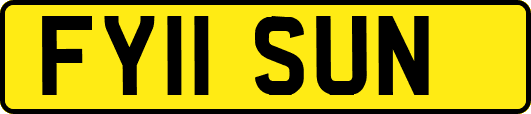 FY11 SUN